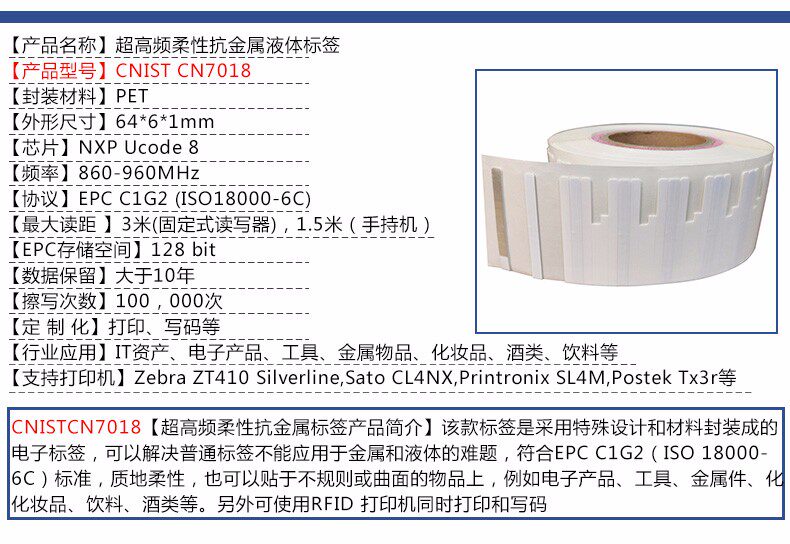 【产品名称】超高频柔性抗金属液体标签
【产品型号】CNIST CN7018
【封装材料】PET
【外形尺寸】64*6*1mm
【芯片】NXP Ucode 8
【频率】860-960MHz
【协议】EPC C1G2 (ISO18000-6C)
【最大读距】3米(固定式读写器)，1.5米（手持机）
【EPC存储空间】128 bit
【数据保留】大于10年
【擦写次数】100，000次
【定 制 化】打印、写码等
【行业应用】IT资产、电子产品、工具、金属物品、化妆品、酒类、饮料等
【支持打印机】Zebra ZT410 Silverline,Sato CL4NX,Printronix SL4M,Postek Tx3r等

CNISTCN7018【超高频柔性抗金属标签产品简介】该款标签是采用特殊设计和材料封装成的电子标签，可以解决普通标签不能应用于金属和液体的难题，符合EPC C1G2（ISO 18000-6C）标准，质地柔性，也可以贴于不规则或曲面的物品上，例如电子产品、工具、金属件、化化妆品、饮料、酒类等。另外可使用RFID 打印机同时打印和写码